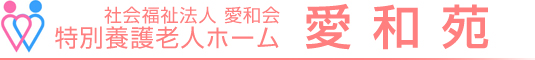 社会福祉法人 愛和会
特別養護老人ホーム

愛和苑